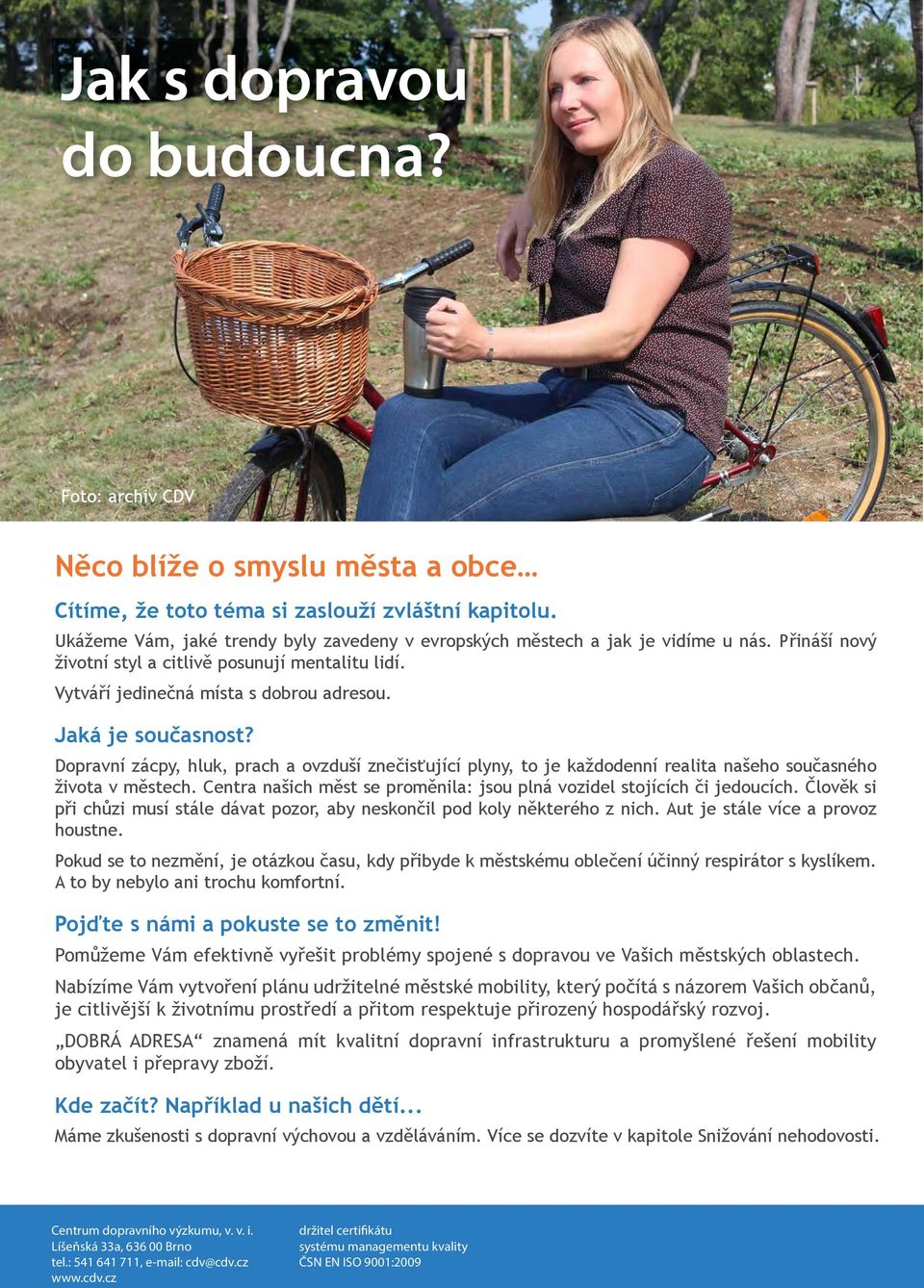 Jak s dopravou do budoucna?

Foto: archiv CDV

Něco blíže o smyslu města a obce…

Cítíme, že toto téma si zaslouží zvláštní kapitolu.

Ukážeme Vám, jaké trendy byly zavedeny v evropských městech a jak je vidíme u nás. Přináší nový životní styl a citlivě posunují mentalitu lidí.

Vytváří jedinečná místa s dobrou adresou.

Jaká je současnost?

Dopravní zácpy, hluk, prach a ovzduší znečisťující plyny, to je každodenní realita našeho současného života v městech. Centra našich měst se proměnila: jsou plná vozidel stojících či jedoucích. Člověk si při chůzi musí stále dávat pozor, aby neskončil pod koly některého z nich. Aut je stále více a provoz houstne.

Pokud se to nezmění, je otázkou času, kdy přibyde k městskému oblečení účinný respirátor s kyslíkem. A to by nebylo ani trochu komfortní.

Pojďte s námi a pokuste se to změnit!

Pomůžeme Vám efektivně vyřešit problémy spojené s dopravou ve Vašich městských oblastech.

Nabízíme Vám vytvoření plánu udržitelné městské mobility, který počítá s názorem Vašich občanů, je citlivější k životnímu prostředí a přitom respektuje přirozený hospodářský rozvoj.

„DOBRÁ ADRESA“ znamená mít kvalitní dopravní infrastrukturu a promyšlené řešení mobility obyvatel i přepravy zboží.

Kde začít? Například u našich dětí...

Máme zkušenosti s dopravní výchovou a vzděláváním. Více se dozvíte v kapitole Snižování nehodovosti.

Centrum dopravního výzkumu, v. v. i.
Líšeňská 33a, 636 00 Brno
tel.: 541 641 711, e-mail: cdv@cdv.cz
www.cdv.cz

držitel certifikátu
systému managementu kvality
ČSN EN ISO 9001:2009